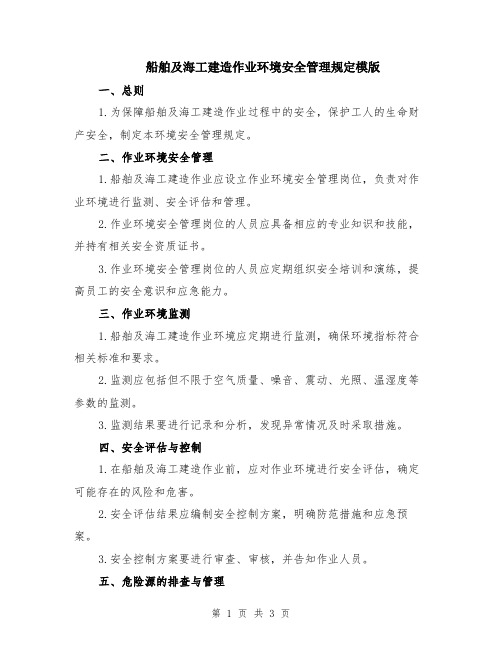 船舶及海工建造作业环境安全管理规定模版

一、总则

1.为保障船舶及海工建造作业过程中的安全，保护工人的生命财产安全，制定本环境安全管理规定。

二、作业环境安全管理

1.船舶及海工建造作业应设立作业环境安全管理岗位，负责对作业环境进行监测、安全评估和管理。

2.作业环境安全管理岗位的人员应具备相应的专业知识和技能，并持有相关安全资质证书。

3.作业环境安全管理岗位的人员应定期组织安全培训和演练，提高员工的安全意识和应急能力。

三、作业环境监测

1.船舶及海工建造作业环境应定期进行监测，确保环境指标符合相关标准和要求。

2.监测应包括但不限于空气质量、噪音、震动、光照、温湿度等参数的监测。

3.监测结果要进行记录和分析，发现异常情况及时采取措施。

四、安全评估与控制

1.在船舶及海工建造作业前，应对作业环境进行安全评估，确定可能存在的风险和危害。

2.安全评估结果应编制安全控制方案，明确防范措施和应急预案。

3.安全控制方案要进行审查、审核，并告知作业人员。

五、危险源的排查与管理

第 1 页 共 3 页